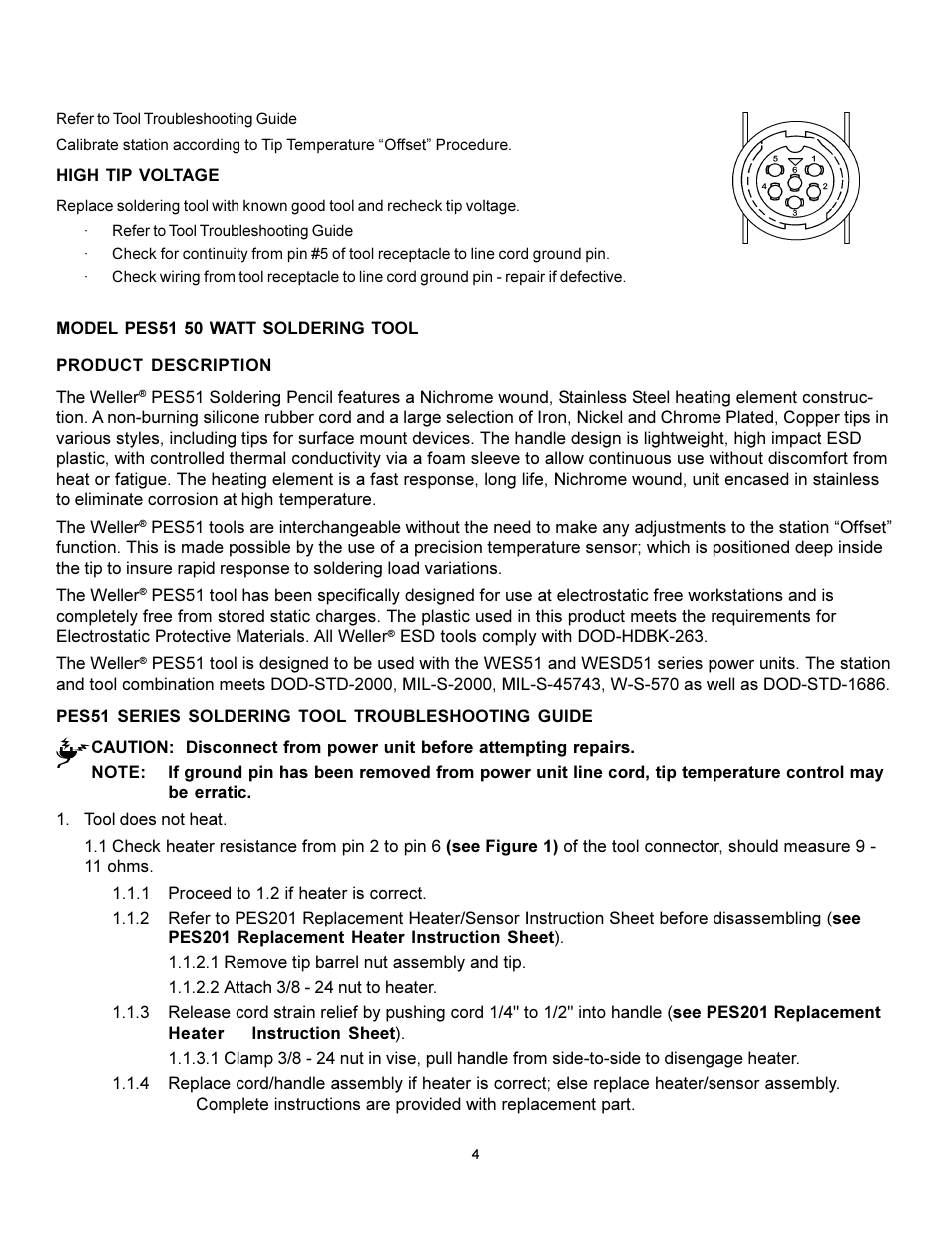 Refer to Tool Troubleshooting Guide

Calibrate station according to Tip Temperature “Offset” Procedure.

HIGH TIP VOLTAGE

Replace soldering tool with known good tool and recheck tip voltage.

· Refer to Tool Troubleshooting Guide
· Check for continuity from pin #5 of tool receptacle to line cord ground pin.
· Check wiring from tool receptacle to line cord ground pin - repair if defective.

5 1 6 4 2 3

MODEL PES51 50 WATT SOLDERING TOOL

PRODUCT DESCRIPTION

The Weller® PES51 Soldering Pencil features a Nichrome wound, Stainless Steel heating element construction. A non-burning silicone rubber cord and a large selection of Iron, Nickel and Chrome Plated, Copper tips in various styles, including tips for surface mount devices. The handle design is lightweight, high impact ESD plastic, with controlled thermal conductivity via a foam sleeve to allow continuous use without discomfort from heat or fatigue. The heating element is a fast response, long life, Nichrome wound, unit encased in stainless to eliminate corrosion at high temperature.

The Weller® PES51 tools are interchangeable without the need to make any adjustments to the station “Offset” function. This is made possible by the use of a precision temperature sensor; which is positioned deep inside the tip to insure rapid response to soldering load variations.

The Weller® PES51 tool has been specifically designed for use at electrostatic free workstations and is completely free from stored static charges. The plastic used in this product meets the requirements for Electrostatic Protective Materials. All Weller® ESD tools comply with DOD-HDBK-263.

The Weller® PES51 tool is designed to be used with the WES51 and WESD51 series power units. The station and tool combination meets DOD-STD-2000, MIL-S-2000, MIL-S-45743, W-S-570 as well as DOD-STD-1686.

PES51 SERIES SOLDERING TOOL TROUBLESHOOTING GUIDE

CAUTION: Disconnect from power unit before attempting repairs.

NOTE: If ground pin has been removed from power unit line cord, tip temperature control may be erratic.

1. Tool does not heat.

1.1 Check heater resistance from pin 2 to pin 6 (see Figure 1) of the tool connector, should measure 9 - 11 ohms.

1.1.1 Proceed to 1.2 if heater is correct.

1.1.2 Refer to PES201 Replacement Heater/Sensor Instruction Sheet before disassembling (see PES201 Replacement Heater Instruction Sheet).

1.1.2.1 Remove tip barrel nut assembly and tip.

1.1.2.2 Attach 3/8 - 24 nut to heater.

1.1.3 Release cord strain relief by pushing cord 1/4" to 1/2" into handle (see PES201 Replacement Heater Instruction Sheet).

1.1.3.1 Clamp 3/8 - 24 nut in vise, pull handle from side-to-side to disengage heater.

1.1.4 Replace cord/handle assembly if heater is correct; else replace heater/sensor assembly. Complete instructions are provided with replacement part.

4